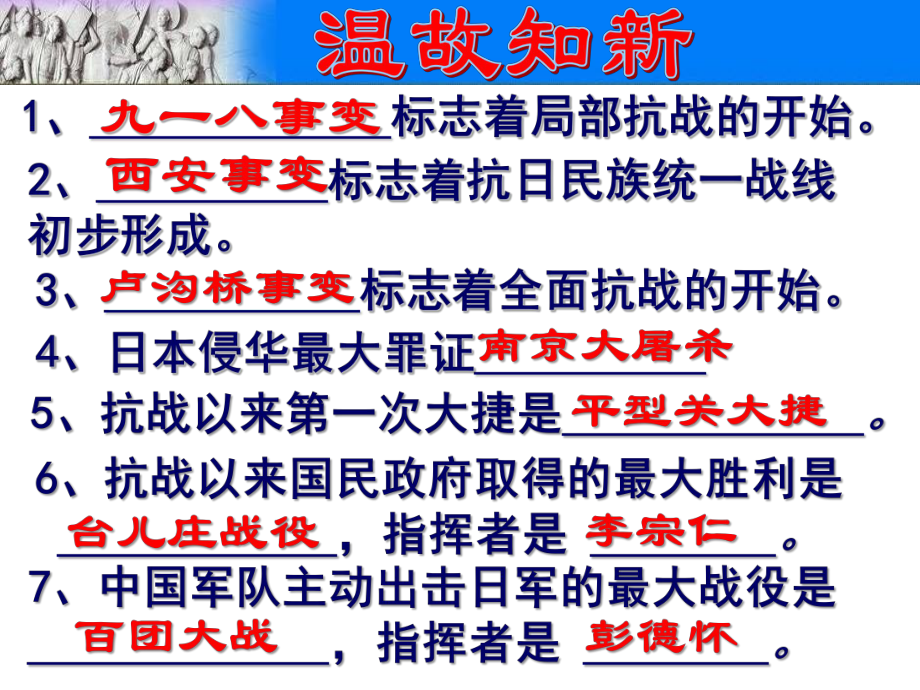 温故知新

1、九一八事变标志着局部抗战的开始。

2、西安事变标志着抗日民族统一战线初步形成。

3、卢沟桥事变标志着全面抗战的开始。

4、日本侵华最大罪证南京大屠杀

5、抗战以来第一次大捷是平型关大捷。

6、抗战以来国民政府取得的最大胜利是台儿庄战役，指挥者是李宗仁。

7、中国军队主动出击日军的最大战役是百团大战，指挥者是彭德怀。